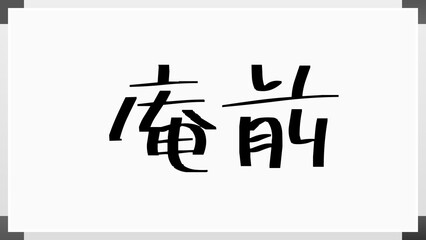 庵前